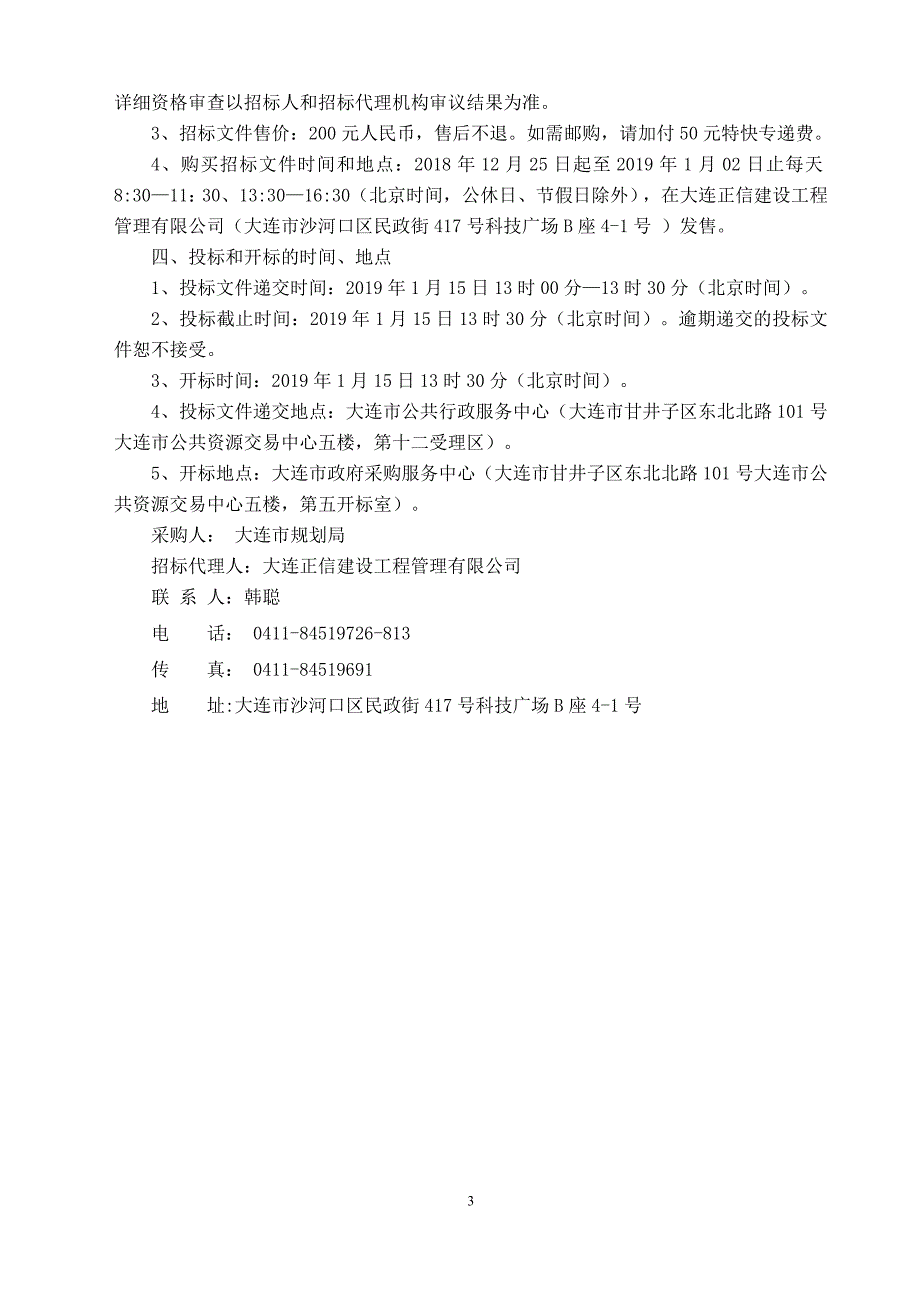 详细资格审查以招标人和招标代理机构审议结果为准。

3、招标文件售价：200 元人民币，售后不退。如需邮购，请加付 50 元特快专递费。

4、购买招标文件时间和地点：2018 年 12 月 25 日起至 2019 年 1 月 02 日止每天 8:30—11：30、13:30—16:30（北京时间，公休日、节假日除外），在大连正信建设工程管理有限公司（大连市沙河口区民政街 417 号科技广场 B 座 4-1 号 ）发售。

四、投标和开标的时间、地点

1、投标文件递交时间：2019 年 1 月 15 日 13 时 00 分—13 时 30 分（北京时间）。

2、投标截止时间：2019 年 1 月 15 日 13 时 30 分（北京时间）。逾期递交的投标文件恕不接受。

3、开标时间：2019 年 1 月 15 日 13 时 30 分（北京时间）。

4、投标文件递交地点：大连市公共行政服务中心（大连市甘井子区东北北路 101 号大连市公共资源交易中心五楼，第十二受理区）。

5、开标地点：大连市政府采购服务中心（大连市甘井子区东北北路 101 号大连市公共资源交易中心五楼，第五开标室）。

采购人： 大连市规划局

招标代理人：大连正信建设工程管理有限公司

联 系 人：韩聪

电 话： 0411-84519726-813

传 真： 0411-84519691

地 址:大连市沙河口区民政街 417 号科技广场 B 座 4-1 号

3